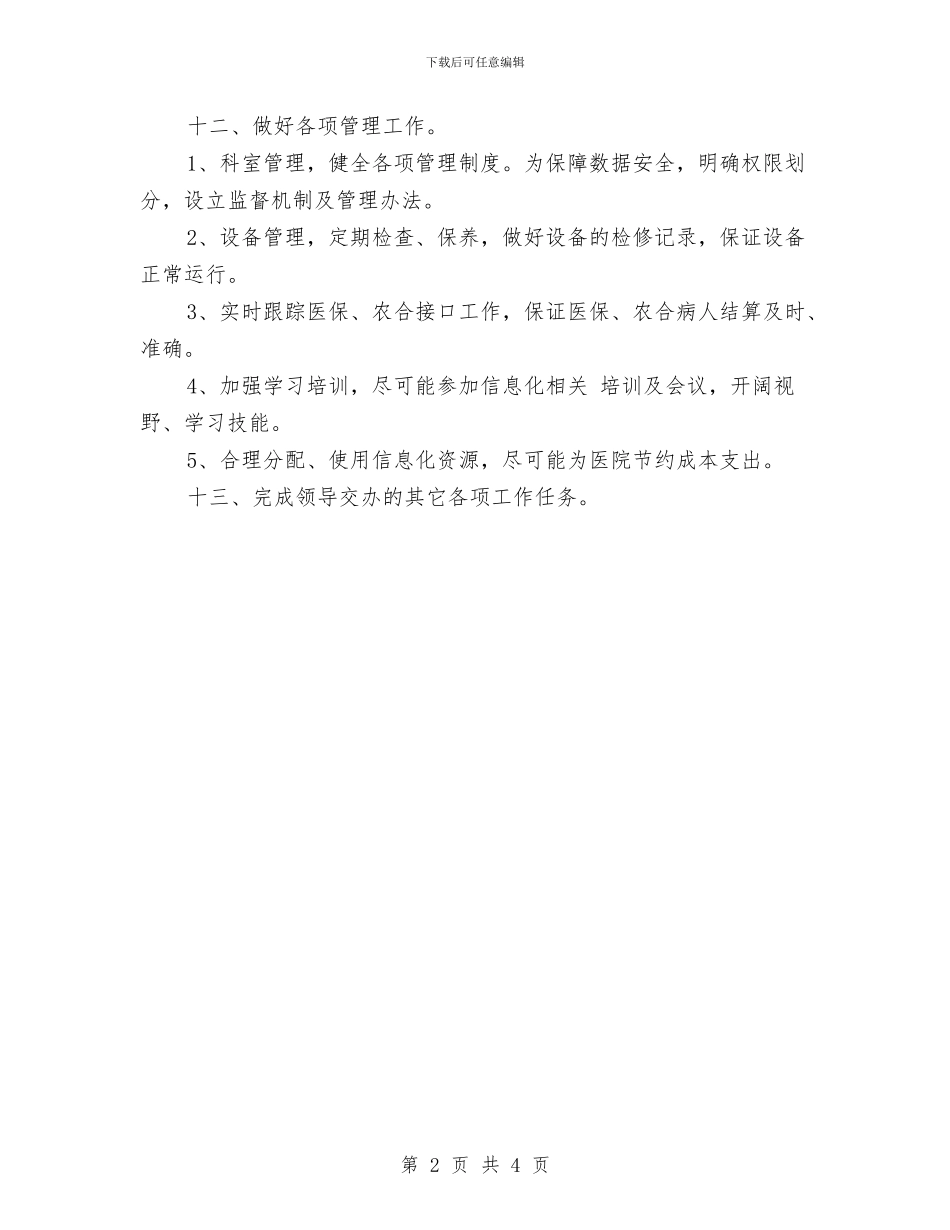 下载后可任意编辑

十二、做好各项管理工作。

1、科室管理，健全各项管理制度。为保障数据安全，明确权限划分，设立监督机制及管理办法。

2、设备管理，定期检查、保养，做好设备的检修记录，保证设备正常运行。

3、实时跟踪医保、农合接口工作，保证医保、农合病人结算及时、准确。

4、加强学习培训，尽可能参加信息化相关 培训及会议，开阔视野、学习技能。

5、合理分配、使用信息化资源，尽可能为医院节约成本支出。

十三、完成领导交办的其它各项工作任务。

第 2 页 共 4 页